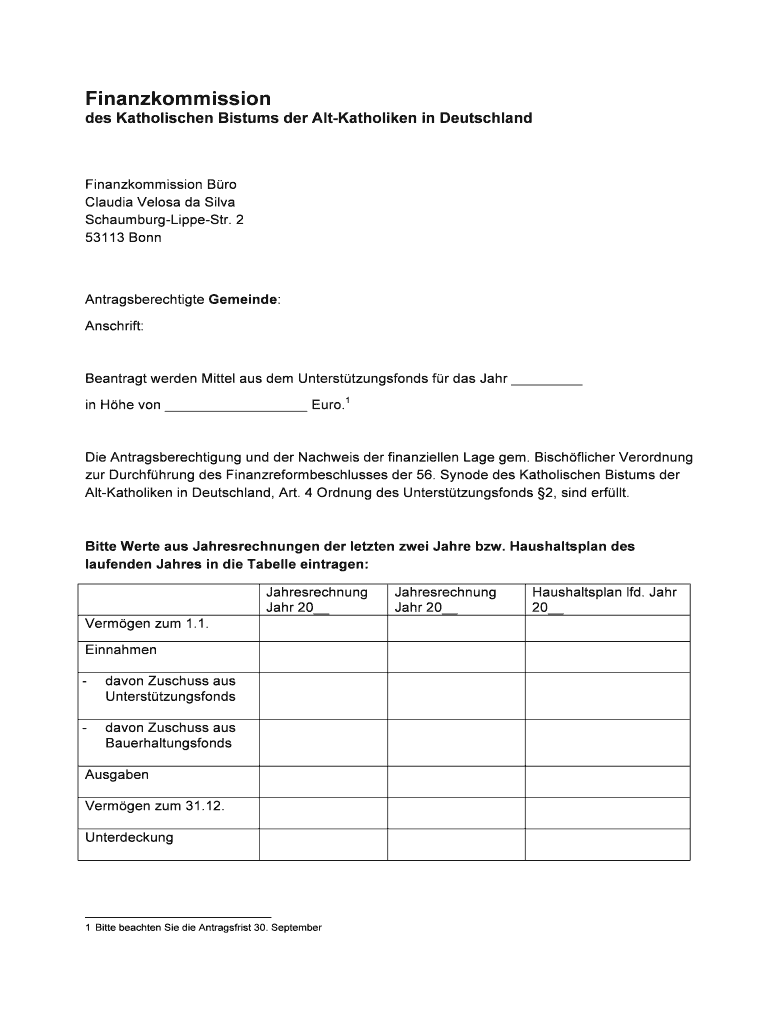 Finanzkommission
des Katholischen Bistums der Alt-Katholiken in Deutschland

Finanzkommission Büro
Claudia Velosa da Silva
Schaumburg-Lippe-Str. 2
53113 Bonn

Antragsberechtigte Gemeinde:

Anschrift:

Beantragt werden Mittel aus dem Unterstützungsfonds für das Jahr _________

in Höhe von __________________ Euro.$^1$

Die Antragsberechtigung und der Nachweis der finanziellen Lage gem. Bischöflicher Verordnung zur Durchführung des Finanzreformbeschlusses der 56. Synode des Katholischen Bistums der Alt-Katholiken in Deutschland, Art. 4 Ordnung des Unterstützungsfonds §2, sind erfüllt.

Bitte Werte aus Jahresrechnungen der letzten zwei Jahre bzw. Haushaltsplan des laufenden Jahres in die Tabelle eintragen:

| | Jahresrechnung Jahr 20__ | Jahresrechnung Jahr 20__ | Haushaltsplan lfd. Jahr 20__ |
|---|---|---|---|
| Vermögen zum 1.1. | | | |
| Einnahmen | | | |
| - davon Zuschuss aus Unterstützungsfonds | | | |
| - davon Zuschuss aus Bauerhaltungsfonds | | | |
| Ausgaben | | | |
| Vermögen zum 31.12. | | | |
| Unterdeckung | | | |

1 Bitte beachten Sie die Antragsfrist 30. September